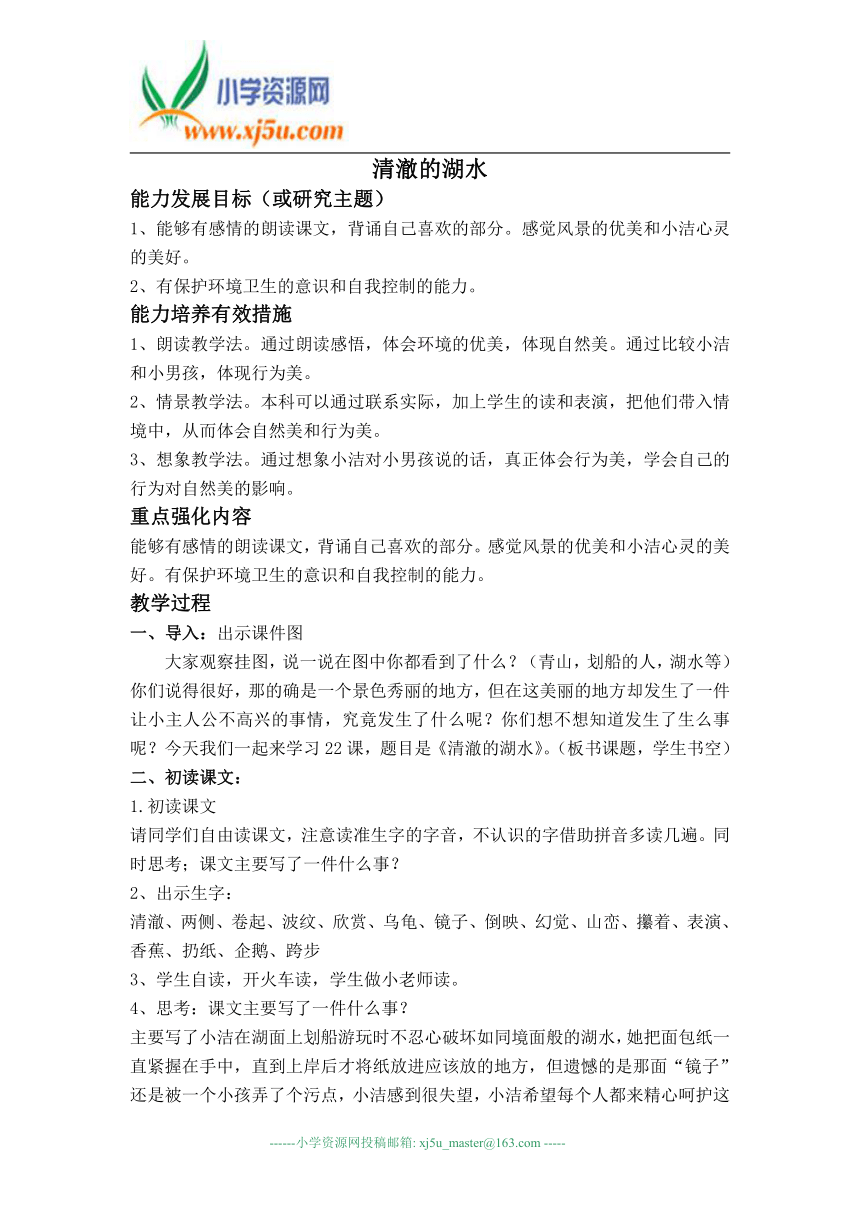 小学资源网
www.xj5u.com

清澈的湖水

能力发展目标（或研究主题）

1、能够有感情的朗读课文，背诵自己喜欢的部分。感觉风景的优美和小洁心灵的美好。

2、有保护环境卫生的意识和自我控制的能力。

能力培养有效措施

1、朗读教学法。通过朗读感悟，体会环境的优美，体现自然美。通过比较小洁和小男孩，体现行为美。

2、情景教学法。本科可以通过联系实际，加上学生的读和表演，把他们带入情境中，从而体会自然美和行为美。

3、想象教学法。通过想象小洁对小男孩说的话，真正体会行为美，学会自己的行为对自然美的影响。

重点强化内容

能够有感情的朗读课文，背诵自己喜欢的部分。感觉风景的优美和小洁心灵的美好。有保护环境卫生的意识和自我控制的能力。

教学过程

一、导入：出示课件图

大家观察挂图，说一说在图中你都看到了什么？（青山，划船的人，湖水等）你们说得很好，那的确是一个景色秀丽的地方，但在这美丽的地方却发生了一件让小主人公不高兴的事情，究竟发生了什么呢？你们想不想知道发生了生么事呢？今天我们一起来学习22课，题目是《清澈的湖水》。（板书课题，学生书空）

二、初读课文：

1.初读课文

请同学们自由读课文，注意读准生字的字音，不认识的字借助拼音多读几遍。同时思考；课文主要写了一件什么事？

2、出示生字：

清澈、两侧、卷起、波纹、欣赏、乌龟、镜子、倒映、幻觉、山峦、攥着、表演、香蕉、扔纸、企鹅、跨步

3、学生自读，开火车读，学生做小老师读。

4、思考：课文主要写了一件什么事？

主要写了小洁在湖面上划船游玩时不忍心破坏如同境面般的湖水，她把面包纸一直紧握在手中，直到上岸后才将纸放进应该放的地方，但遗憾的是那面“镜子”还是被一个小孩弄了个污点，小洁感到很失望，小洁希望每个人都来精心呵护这

------小学资源网投稿邮箱: xj5u_master@163.com -----